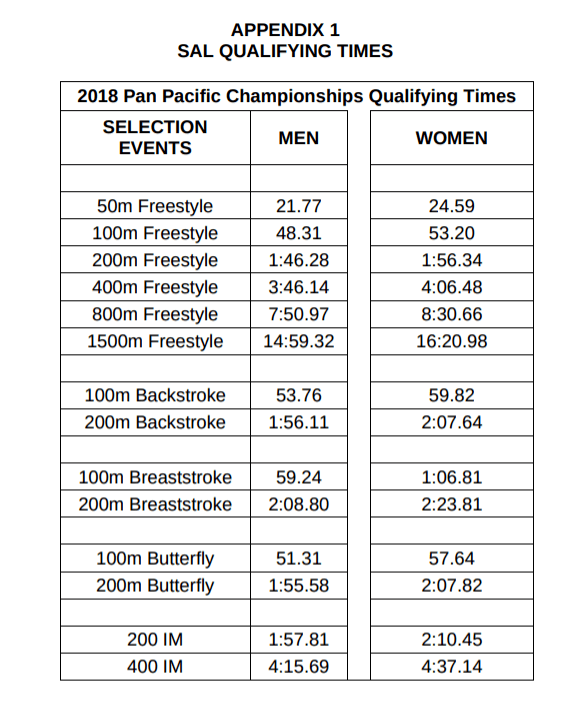 APPENDIX 1
SAL QUALIFYING TIMES

2018 Pan Pacific Championships Qualifying Times

| SELECTION EVENTS | MEN | WOMEN |
|---|---|---|
| | | |
| 50m Freestyle | 21.77 | 24.59 |
| 100m Freestyle | 48.31 | 53.20 |
| 200m Freestyle | 1:46.28 | 1:56.34 |
| 400m Freestyle | 3:46.14 | 4:06.48 |
| 800m Freestyle | 7:50.97 | 8:30.66 |
| 1500m Freestyle | 14:59.32 | 16:20.98 |
| | | |
| 100m Backstroke | 53.76 | 59.82 |
| 200m Backstroke | 1:56.11 | 2:07.64 |
| | | |
| 100m Breaststroke | 59.24 | 1:06.81 |
| 200m Breaststroke | 2:08.80 | 2:23.81 |
| | | |
| 100m Butterfly | 51.31 | 57.64 |
| 200m Butterfly | 1:55.58 | 2:07.82 |
| | | |
| 200 IM | 1:57.81 | 2:10.45 |
| 400 IM | 4:15.69 | 4:37.14 |